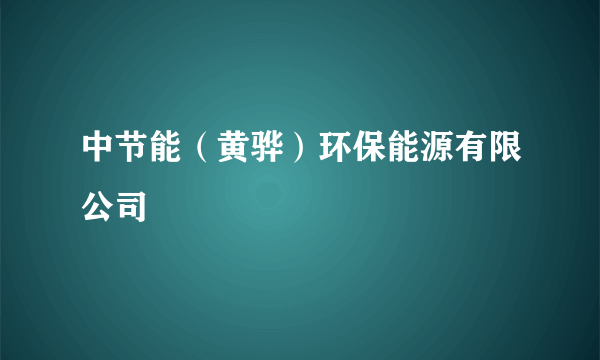 中节能（黄骅）环保能源有限公司